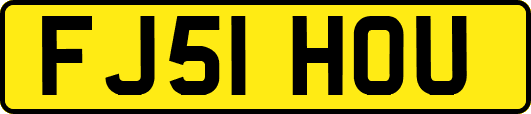 FJ51 HOU